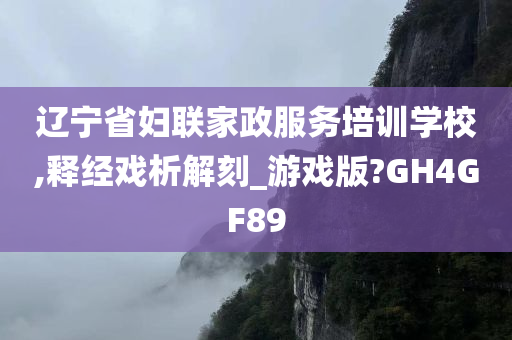 辽宁省妇联家政服务培训学校,释经戏析解刻_游戏版?GH4GF89